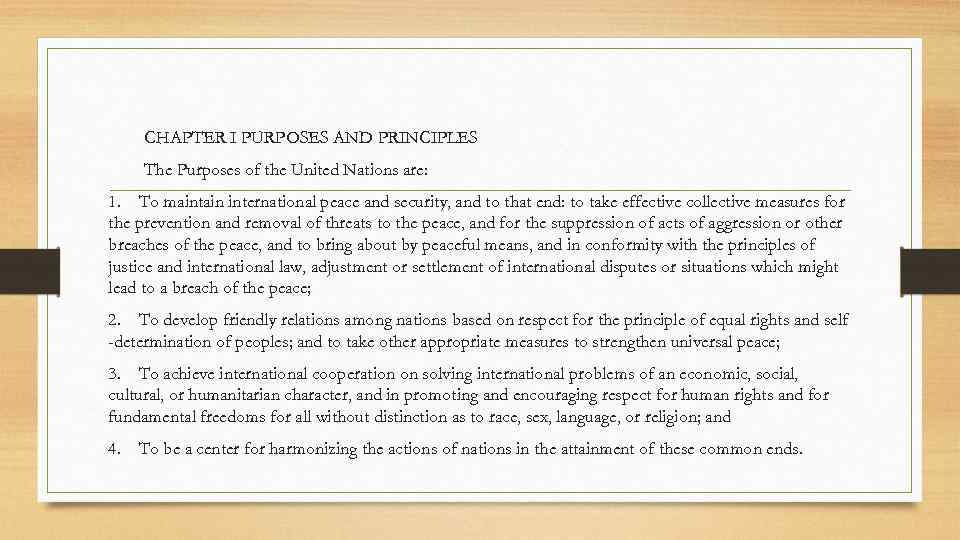 CHAPTER I PURPOSES AND PRINCIPLES

The Purposes of the United Nations are:

1. To maintain international peace and security, and to that end: to take effective collective measures for the prevention and removal of threats to the peace, and for the suppression of acts of aggression or other breaches of the peace, and to bring about by peaceful means, and in conformity with the principles of justice and international law, adjustment or settlement of international disputes or situations which might lead to a breach of the peace;

2. To develop friendly relations among nations based on respect for the principle of equal rights and self -determination of peoples; and to take other appropriate measures to strengthen universal peace;

3. To achieve international cooperation on solving international problems of an economic, social, cultural, or humanitarian character, and in promoting and encouraging respect for human rights and for fundamental freedoms for all without distinction as to race, sex, language, or religion; and

4. To be a center for harmonizing the actions of nations in the attainment of these common ends.